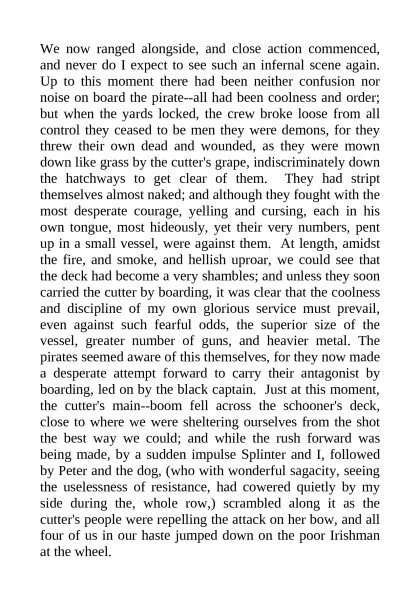 We now ranged alongside, and close action commenced, and never do I expect to see such an infernal scene again. Up to this moment there had been neither confusion nor noise on board the pirate--all had been coolness and order; but when the yards locked, the crew broke loose from all control they ceased to be men they were demons, for they threw their own dead and wounded, as they were mown down like grass by the cutter's grape, indiscriminately down the hatchways to get clear of them. They had stript themselves almost naked; and although they fought with the most desperate courage, yelling and cursing, each in his own tongue, most hideously, yet their very numbers, pent up in a small vessel, were against them. At length, amidst the fire, and smoke, and hellish uproar, we could see that the deck had become a very shambles; and unless they soon carried the cutter by boarding, it was clear that the coolness and discipline of my own glorious service must prevail, even against such fearful odds, the superior size of the vessel, greater number of guns, and heavier metal. The pirates seemed aware of this themselves, for they now made a desperate attempt forward to carry their antagonist by boarding, led on by the black captain. Just at this moment, the cutter's main--boom fell across the schooner's deck, close to where we were sheltering ourselves from the shot the best way we could; and while the rush forward was being made, by a sudden impulse Splinter and I, followed by Peter and the dog, (who with wonderful sagacity, seeing the uselessness of resistance, had cowered quietly by my side during the, whole row,) scrambled along it as the cutter's people were repelling the attack on her bow, and all four of us in our haste jumped down on the poor Irishman at the wheel.